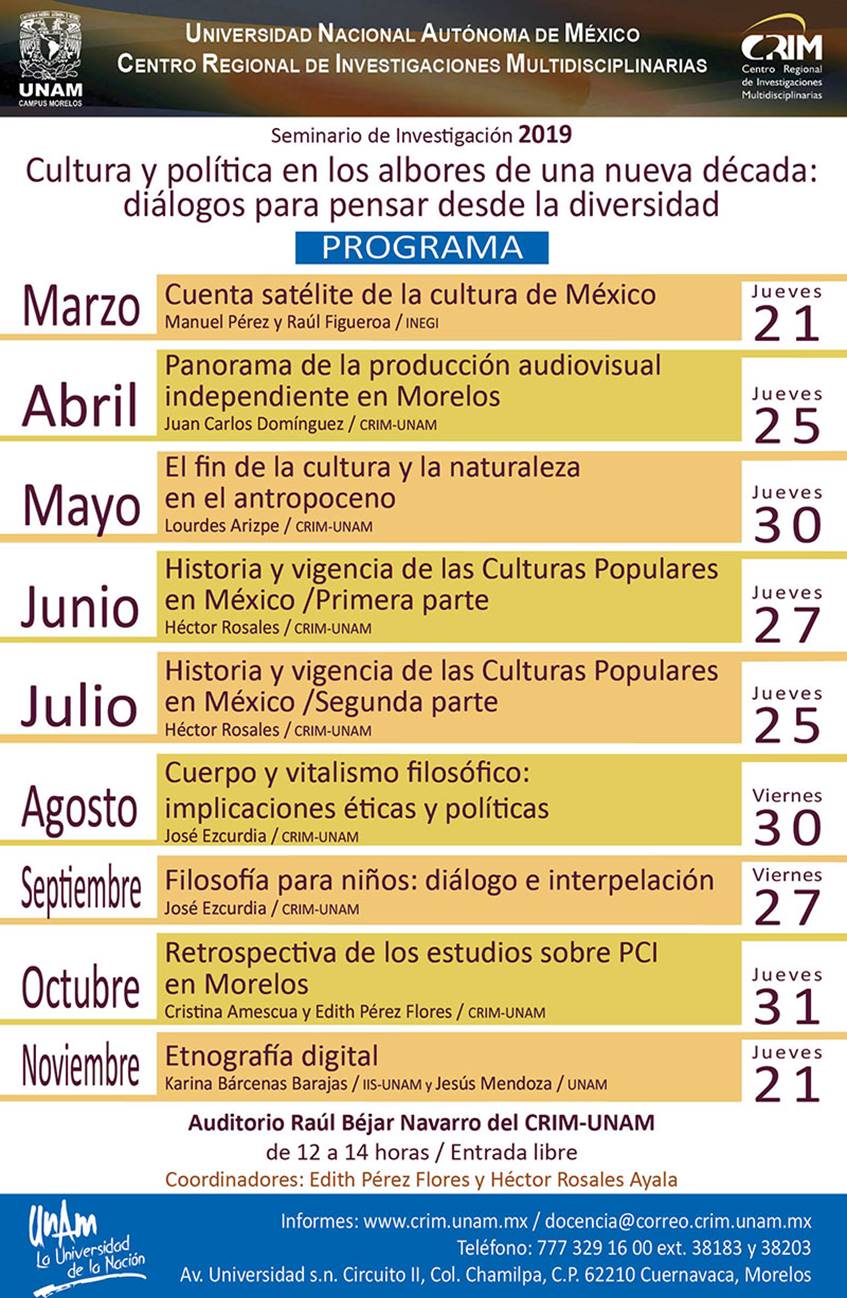 UNAM
CAMPUS MORELOS

UNIVERSIDAD NACIONAL AUTÓNOMA DE MÉXICO
CENTRO REGIONAL DE INVESTIGACIONES MULTIDISCIPLINARIAS

CRIM
Centro Regional de Investigaciones Multidisciplinarias

Seminario de Investigación 2019

Cultura y política en los albores de una nueva década: diálogos para pensar desde la diversidad

PROGRAMA

Marzo
Cuenta satélite de la cultura de México
Manuel Pérez y Raúl Figueroa / INEGI
Jueves 21

Abril
Panorama de la producción audiovisual independiente en Morelos
Juan Carlos Domínguez / CRIM-UNAM
Jueves 25

Mayo
El fin de la cultura y la naturaleza en el antropoceno
Lourdes Arizpe / CRIM-UNAM
Jueves 30

Junio
Historia y vigencia de las Culturas Populares en México /Primera parte
Héctor Rosales / CRIM-UNAM
Jueves 27

Julio
Historia y vigencia de las Culturas Populares en México /Segunda parte
Héctor Rosales / CRIM-UNAM
Jueves 25

Agosto
Cuerpo y vitalismo filosófico: implicaciones éticas y políticas
José Ezcurdia / CRIM-UNAM
Viernes 30

Septiembre
Filosofía para niños: diálogo e interpelación
José Ezcurdia / CRIM-UNAM
Viernes 27

Octubre
Retrospectiva de los estudios sobre PCI en Morelos
Cristina Amescua y Edith Pérez Flores / CRIM-UNAM
Jueves 31

Noviembre
Etnografía digital
Karina Bárcenas Barajas / IIS-UNAM y Jesús Mendoza / UNAM
Jueves 21

Auditorio Raúl Béjar Navarro del CRIM-UNAM
de 12 a 14 horas / Entrada libre
Coordinadores: Edith Pérez Flores y Héctor Rosales Ayala

UNAM La Universidad de la Nación

Informes: www.crim.unam.mx / docencia@correo.crim.unam.mx
Teléfono: 777 329 16 00 ext. 38183 y 38203
Av. Universidad s.n. Circuito II, Col. Chamilpa, C.P. 62210 Cuernavaca, Morelos